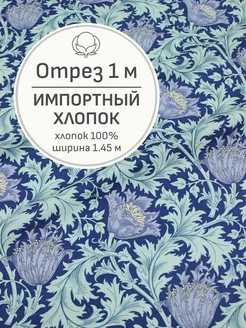 Отрез 1 м

ИМПОРТНЫЙ ХЛОПОК

хлопок 100%
ширина 1.45 м